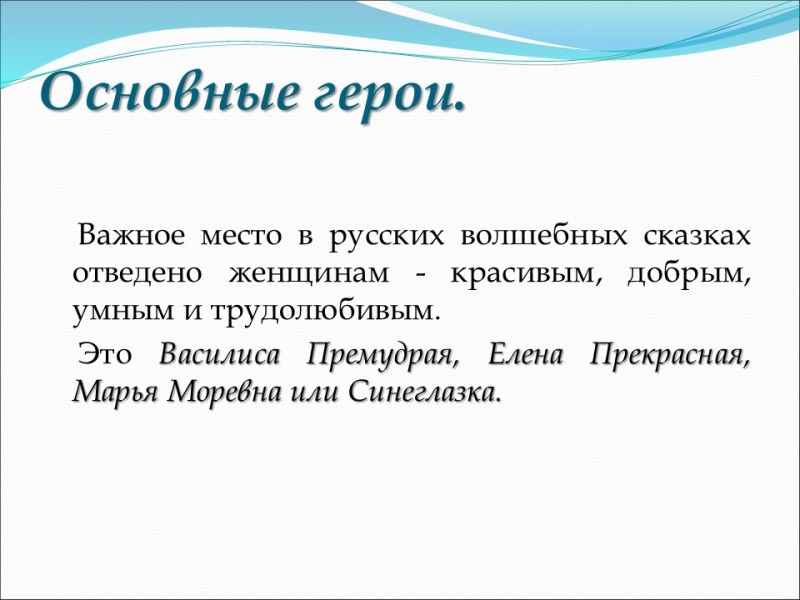 Основные герои.

Важное место в русских волшебных сказках отведено женщинам - красивым, добрым, умным и трудолюбивым.

Это Василиса Премудрая, Елена Прекрасная, Марья Моревна или Синеглазка.